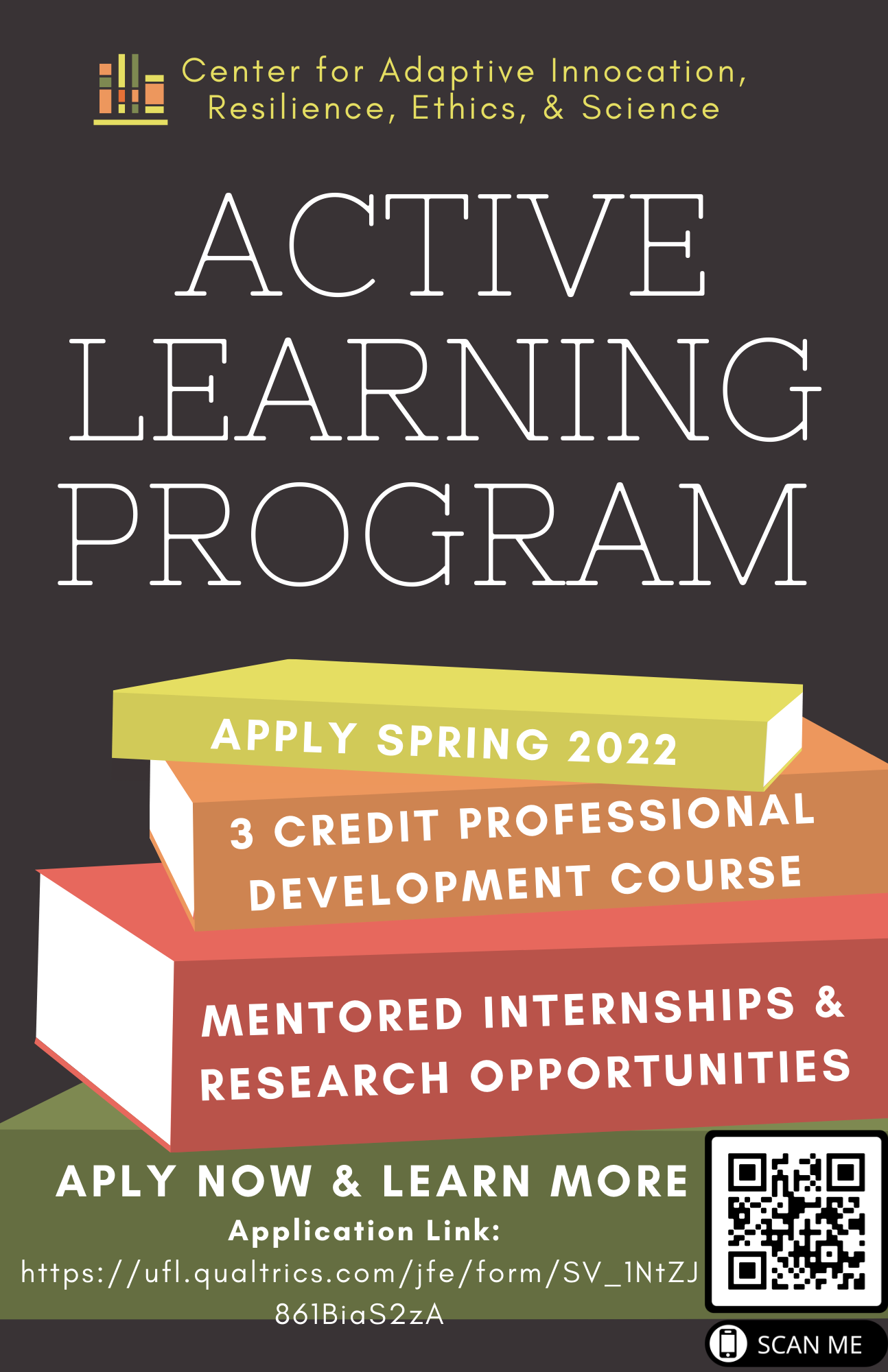 Center for Adaptive Innocation, Resilience, Ethics, & Science

ACTIVE LEARNING PROGRAM

APPLY SPRING 2022

3 CREDIT PROFESSIONAL DEVELOPMENT COURSE

MENTORED INTERNSHIPS & RESEARCH OPPORTUNITIES

APLY NOW & LEARN MORE

Application Link:
https://ufl.qualtrics.com/jfe/form/SV_1NtZJ861BiaS2zA

SCAN ME